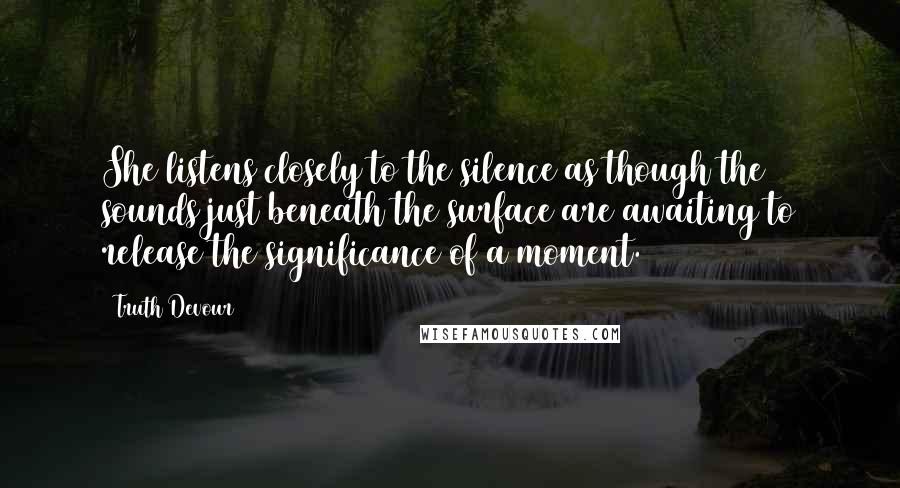 She listens closely to the silence as though the sounds just beneath the surface are awaiting to release the significance of a moment.

Truth Devour

WISEFAMOUSQUOTES.COM